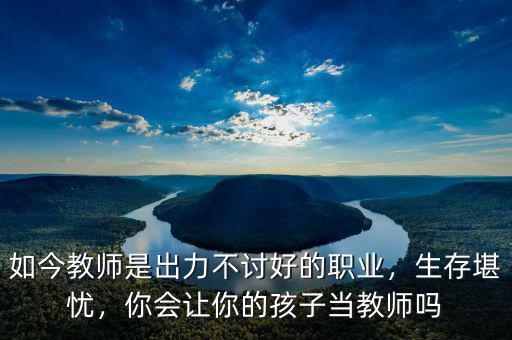 如今教师是出力不讨好的职业，生存堪忧，你会让你的孩子当教师吗